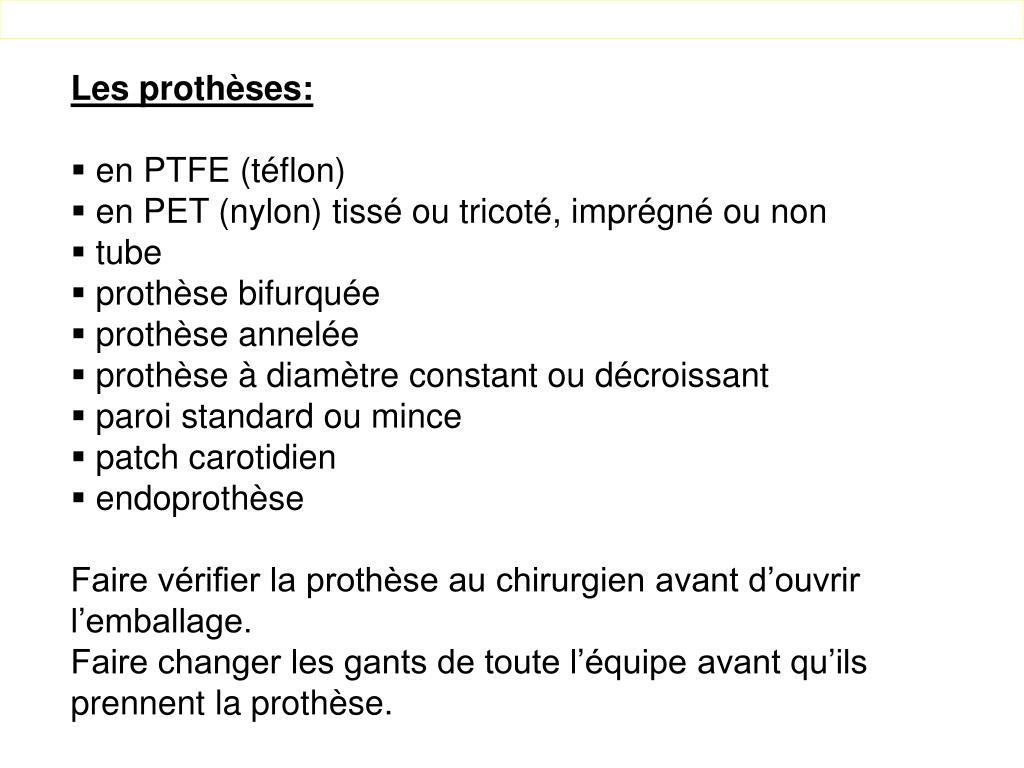 Les prothèses:

▪ en PTFE (téflon)
▪ en PET (nylon) tissé ou tricoté, imprégné ou non
▪ tube
▪ prothèse bifurquée
▪ prothèse annelée
▪ prothèse à diamètre constant ou décroissant
▪ paroi standard ou mince
▪ patch carotidien
▪ endoprothèse

Faire vérifier la prothèse au chirurgien avant d’ouvrir l’emballage.
Faire changer les gants de toute l’équipe avant qu’ils prennent la prothèse.